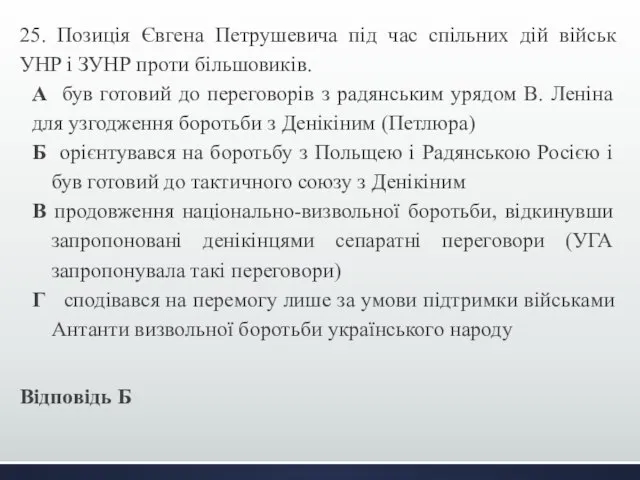 25. Позиція Євгена Петрушевича під час спільних дій військ УНР і ЗУНР проти більшовиків.

А був готовий до переговорів з радянським урядом В. Леніна для узгодження боротьби з Денікіним (Петлюра)

Б орієнтувався на боротьбу з Польщею і Радянською Росією і був готовий до тактичного союзу з Денікіним

В продовження національно-визвольної боротьби, відкинувши запропоновані денікінцями сепаратні переговори (УГА запропонувала такі переговори)

Г сподівався на перемогу лише за умови підтримки військами Антанти визвольної боротьби українського народу

Відповідь Б